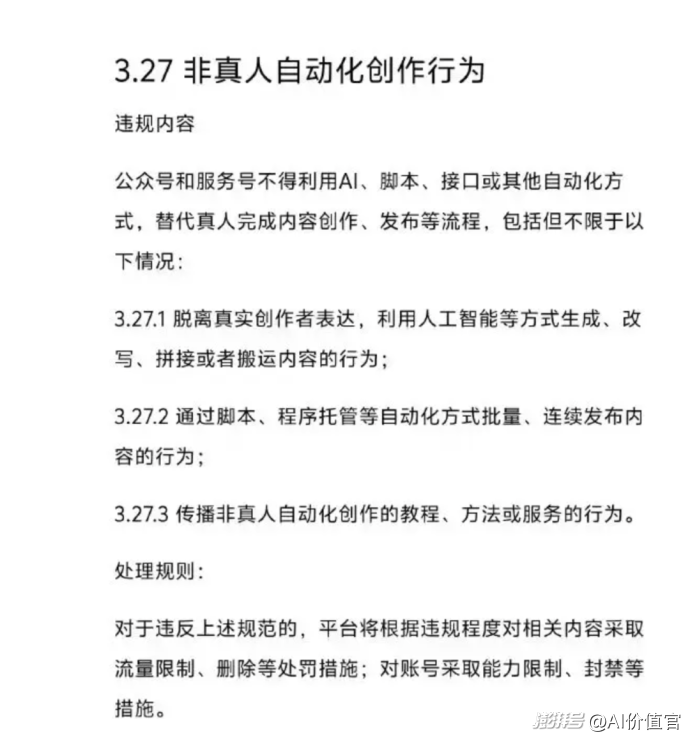 3.27 非真人自动化创作行为

违规内容

公众号和服务号不得利用AI、脚本、接口或其他自动化方式，替代真人完成内容创作、发布等流程，包括但不限于以下情况：

3.27.1 脱离真实创作者表达，利用人工智能等方式生成、改写、拼接或者搬运内容的行为；

3.27.2 通过脚本、程序托管等自动化方式批量、连续发布内容的行为；

3.27.3 传播非真人自动化创作的教程、方法或服务的行为。

处理规则：

对于违反上述规范的，平台将根据违规程度对相关内容采取流量限制、删除等处罚措施；对账号采取能力限制、封禁等措施。

澎湃号 @AI价值官